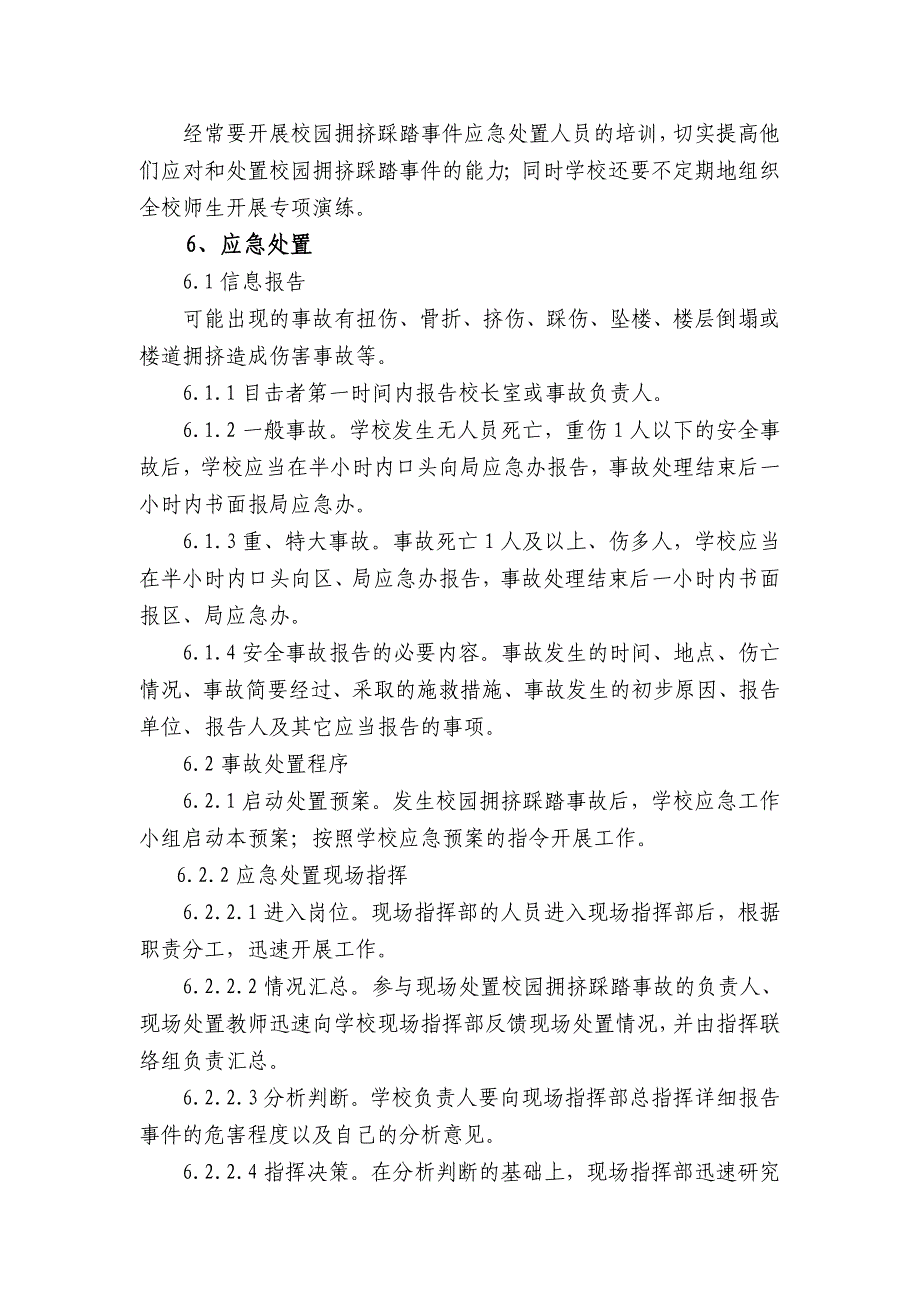 经常要开展校园拥挤踩踏事件应急处置人员的培训，切实提高他们应对和处置校园拥挤踩踏事件的能力；同时学校还要不定期地组织全校师生开展专项演练。

6、应急处置

6.1 信息报告

可能出现的事故有扭伤、骨折、挤伤、踩伤、坠楼、楼层倒塌或楼道拥挤造成伤害事故等。

6.1.1 目击者第一时间内报告校长室或事故负责人。

6.1.2 一般事故。学校发生无人员死亡，重伤 1 人以下的安全事故后，学校应当在半小时内口头向局应急办报告，事故处理结束后一小时内书面报局应急办。

6.1.3 重、特大事故。事故死亡 1 人及以上、伤多人，学校应当在半小时内口头向区、局应急办报告，事故处理结束后一小时内书面报区、局应急办。

6.1.4 安全事故报告的必要内容。事故发生的时间、地点、伤亡情况、事故简要经过、采取的施救措施、事故发生的初步原因、报告单位、报告人及其它应当报告的事项。

6.2 事故处置程序

6.2.1 启动处置预案。发生校园拥挤踩踏事故后，学校应急工作小组启动本预案；按照学校应急预案的指令开展工作。

6.2.2 应急处置现场指挥

6.2.2.1 进入岗位。现场指挥部的人员进入现场指挥部后，根据职责分工，迅速开展工作。

6.2.2.2 情况汇总。参与现场处置校园拥挤踩踏事故的负责人、现场处置教师迅速向学校现场指挥部反馈现场处置情况，并由指挥联络组负责汇总。

6.2.2.3 分析判断。学校负责人要向现场指挥部总指挥详细报告事件的危害程度以及自己的分析意见。

6.2.2.4 指挥决策。在分析判断的基础上，现场指挥部迅速研究